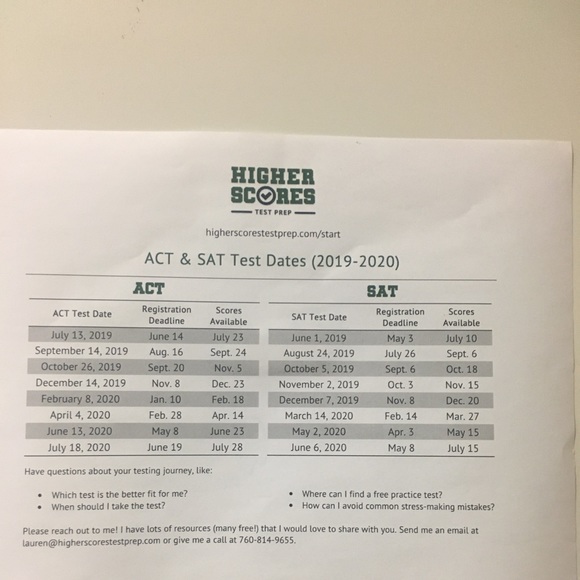 HIGHER
SCORES
TEST PREP

higherscorestestprep.com/start

ACT & SAT Test Dates (2019-2020)

ACT

| ACT Test Date | Registration Deadline | Scores Available |
|---|---|---|
| July 13, 2019 | June 14 | July 23 |
| September 14, 2019 | Aug. 16 | Sept. 24 |
| October 26, 2019 | Sept. 20 | Nov. 5 |
| December 14, 2019 | Nov. 8 | Dec. 23 |
| February 8, 2020 | Jan. 10 | Feb. 18 |
| April 4, 2020 | Feb. 28 | Apr. 14 |
| June 13, 2020 | May 8 | June 23 |
| July 18, 2020 | June 19 | July 28 |

SAT

| SAT Test Date | Registration Deadline | Scores Available |
|---|---|---|
| June 1, 2019 | May 3 | July 10 |
| August 24, 2019 | July 26 | Sept. 6 |
| October 5, 2019 | Sept. 6 | Oct. 18 |
| November 2, 2019 | Oct. 3 | Nov. 15 |
| December 7, 2019 | Nov. 8 | Dec. 20 |
| March 14, 2020 | Feb. 14 | Mar. 27 |
| May 2, 2020 | Apr. 3 | May 15 |
| June 6, 2020 | May 8 | July 15 |

Have questions about your testing journey, like:

• Which test is the better fit for me?
• When should I take the test?

• Where can I find a free practice test?
• How can I avoid common stress-making mistakes?

Please reach out to me! I have lots of resources (many free!) that I would love to share with you. Send me an email at lauren@higherscorestestprep.com or give me a call at 760-814-9655.